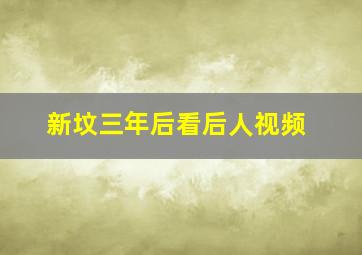 新坟三年后看后人视频